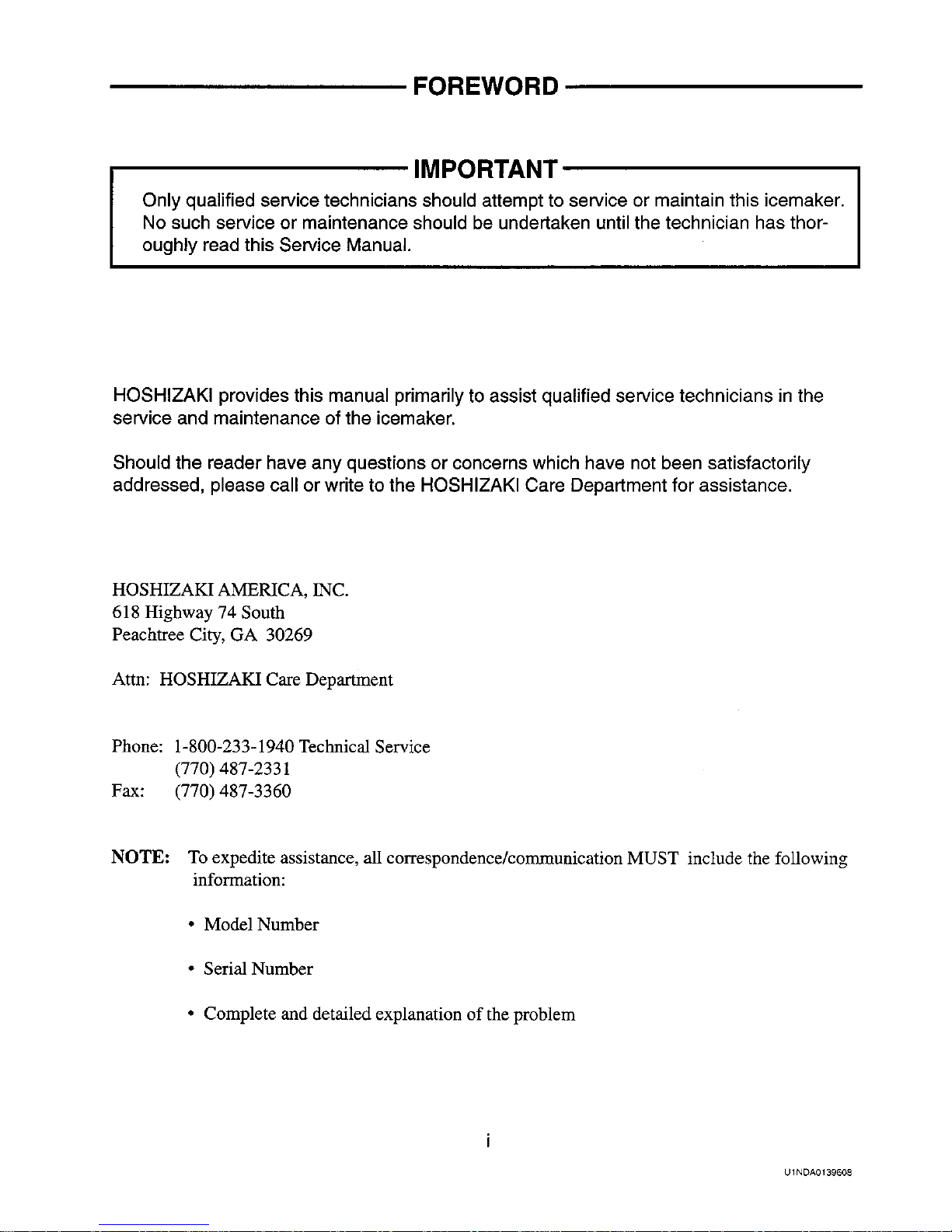 FOREWORD

IMPORTANT

Only qualified service technicians should attempt to service or maintain this icemaker. No such service or maintenance should be undertaken until the technician has thoroughly read this Service Manual.

HOSHIZAKI provides this manual primarily to assist qualified service technicians in the service and maintenance of the icemaker.

Should the reader have any questions or concerns which have not been satisfactorily addressed, please call or write to the HOSHIZAKI Care Department for assistance.

HOSHIZAKI AMERICA, INC.
618 Highway 74 South
Peachtree City, GA 30269

Attn: HOSHIZAKI Care Department

Phone: 1-800-233-1940 Technical Service
(770) 487-2331
Fax: (770) 487-3360

NOTE: To expedite assistance, all correspondence/communication MUST include the following information:

• Model Number

• Serial Number

• Complete and detailed explanation of the problem

i

U1NDA0139608